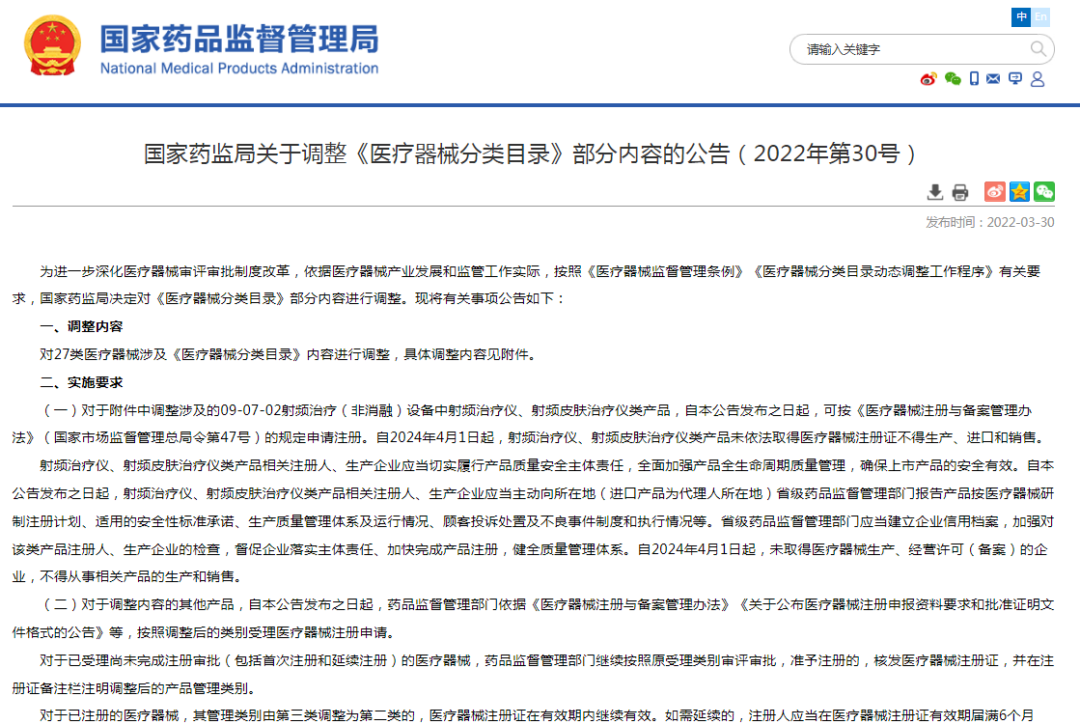 国家药品监督管理局
National Medical Products Administration

中 En

请输入关键字

国家药监局关于调整《医疗器械分类目录》部分内容的公告（2022年第30号）

发布时间：2022-03-30

为进一步深化医疗器械审评审批制度改革，依据医疗器械产业发展和监管工作实际，按照《医疗器械监督管理条例》《医疗器械分类目录动态调整工作程序》有关要求，国家药监局决定对《医疗器械分类目录》部分内容进行调整。现将有关事项公告如下：

一、调整内容

对27类医疗器械涉及《医疗器械分类目录》内容进行调整，具体调整内容见附件。

二、实施要求

（一）对于附件中调整涉及的09-07-02射频治疗（非消融）设备中射频治疗仪、射频皮肤治疗仪类产品，自本公告发布之日起，可按《医疗器械注册与备案管理办法》（国家市场监督管理总局令第47号）的规定申请注册。自2024年4月1日起，射频治疗仪、射频皮肤治疗仪类产品未依法取得医疗器械注册证不得生产、进口和销售。

射频治疗仪、射频皮肤治疗仪类产品相关注册人、生产企业应当切实履行产品质量安全主体责任，全面加强产品全生命周期质量管理，确保上市产品的安全有效。自本公告发布之日起，射频治疗仪、射频皮肤治疗仪类产品相关注册人、生产企业应当主动向所在地（进口产品为代理人所在地）省级药品监督管理部门报告产品按医疗器械研制注册计划、适用的安全性标准承诺、生产质量管理体系及运行情况、顾客投诉处置及不良事件制度和执行情况等。省级药品监督管理部门应当建立企业信用档案，加强对该类产品注册人、生产企业的检查，督促企业落实主体责任、加快完成产品注册，健全质量管理体系。自2024年4月1日起，未取得医疗器械生产、经营许可（备案）的企业，不得从事相关产品的生产和销售。

（二）对于调整内容的其他产品，自本公告发布之日起，药品监督管理部门依据《医疗器械注册与备案管理办法》《关于公布医疗器械注册申报资料要求和批准证明文件格式的公告》等，按照调整后的类别受理医疗器械注册申请。

对于已受理尚未完成注册审批（包括首次注册和延续注册）的医疗器械，药品监督管理部门继续按照原受理类别审评审批，准予注册的，核发医疗器械注册证，并在注册证备注栏注明调整后的产品管理类别。

对于已注册的医疗器械，其管理类别由第三类调整为第二类的，医疗器械注册证在有效期内继续有效。如需延续的，注册人应当在医疗器械注册证有效期届满6个月